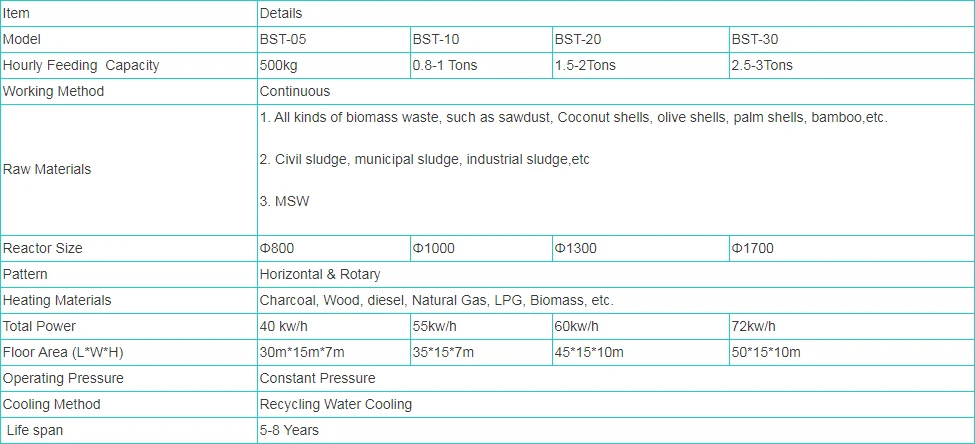 | Item | Details | | | |
|---|---|---|---|---|
| Model | BST-05 | BST-10 | BST-20 | BST-30 |
| Hourly Feeding Capacity | 500kg | 0.8-1 Tons | 1.5-2Tons | 2.5-3Tons |
| Working Method | Continuous | | | |
| Raw Materials | 1. All kinds of biomass waste, such as sawdust, Coconut shells, olive shells, palm shells, bamboo,etc. 2. Civil sludge, municipal sludge, industrial sludge,etc 3. MSW | | | |
| Reactor Size | Φ800 | Φ1000 | Φ1300 | Φ1700 |
| Pattern | Horizontal & Rotary | | | |
| Heating Materials | Charcoal, Wood, diesel, Natural Gas, LPG, Biomass, etc. | | | |
| Total Power | 40 kw/h | 55kw/h | 60kw/h | 72kw/h |
| Floor Area (L*W*H) | 30m*15m*7m | 35*15*7m | 45*15*10m | 50*15*10m |
| Operating Pressure | Constant Pressure | | | |
| Cooling Method | Recycling Water Cooling | | | |
| Life span | 5-8 Years | | | |